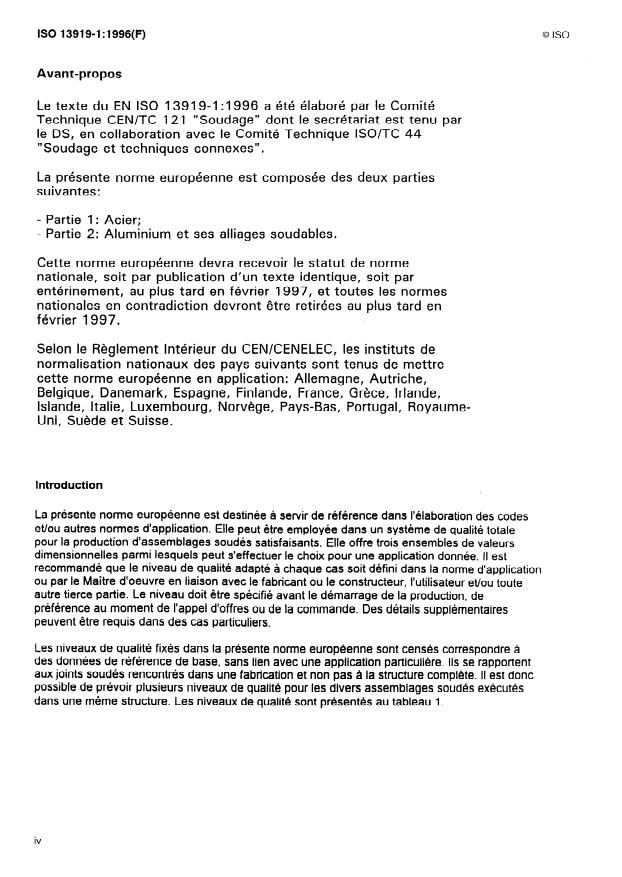 ISO 13919-1:1996(F)

© ISO

Avant-propos

Le texte du EN ISO 13919-1:1996 a été élaboré par le Comité Technique CEN/TC 121 "Soudage" dont le secrétariat est tenu par le DS, en collaboration avec le Comité Technique ISO/TC 44 "Soudage et techniques connexes".

La présente norme européenne est composée des deux parties suivantes:

- Partie 1: Acier;
- Partie 2: Aluminium et ses alliages soudables.

Cette norme européenne devra recevoir le statut de norme nationale, soit par publication d'un texte identique, soit par entérinement, au plus tard en février 1997, et toutes les normes nationales en contradiction devront être retirées au plus tard en février 1997.

Selon le Règlement Intérieur du CEN/CENELEC, les instituts de normalisation nationaux des pays suivants sont tenus de mettre cette norme européenne en application: Allemagne, Autriche, Belgique, Danemark, Espagne, Finlande, France, Grèce, Irlande, Islande, Italie, Luxembourg, Norvège, Pays-Bas, Portugal, Royaume-Uni, Suède et Suisse.

Introduction

La présente norme européenne est destinée à servir de référence dans l'élaboration des codes et/ou autres normes d'application. Elle peut être employée dans un système de qualité totale pour la production d'assemblages soudés satisfaisants. Elle offre trois ensembles de valeurs dimensionnelles parmi lesquels peut s'effectuer le choix pour une application donnée. Il est recommandé que le niveau de qualité adapté à chaque cas soit défini dans la norme d'application ou par le Maître d'oeuvre en liaison avec le fabricant ou le constructeur, l'utilisateur et/ou toute autre tierce partie. Le niveau doit être spécifié avant le démarrage de la production, de préférence au moment de l'appel d'offres ou de la commande. Des détails supplémentaires peuvent être requis dans des cas particuliers.

Les niveaux de qualité fixés dans la présente norme européenne sont censés correspondre à des données de référence de base, sans lien avec une application particulière. Ils se rapportent aux joints soudés rencontrés dans une fabrication et non pas à la structure complète. Il est donc possible de prévoir plusieurs niveaux de qualité pour les divers assemblages soudés exécutés dans une même structure. Les niveaux de qualité sont présentés au tableau 1.

iv